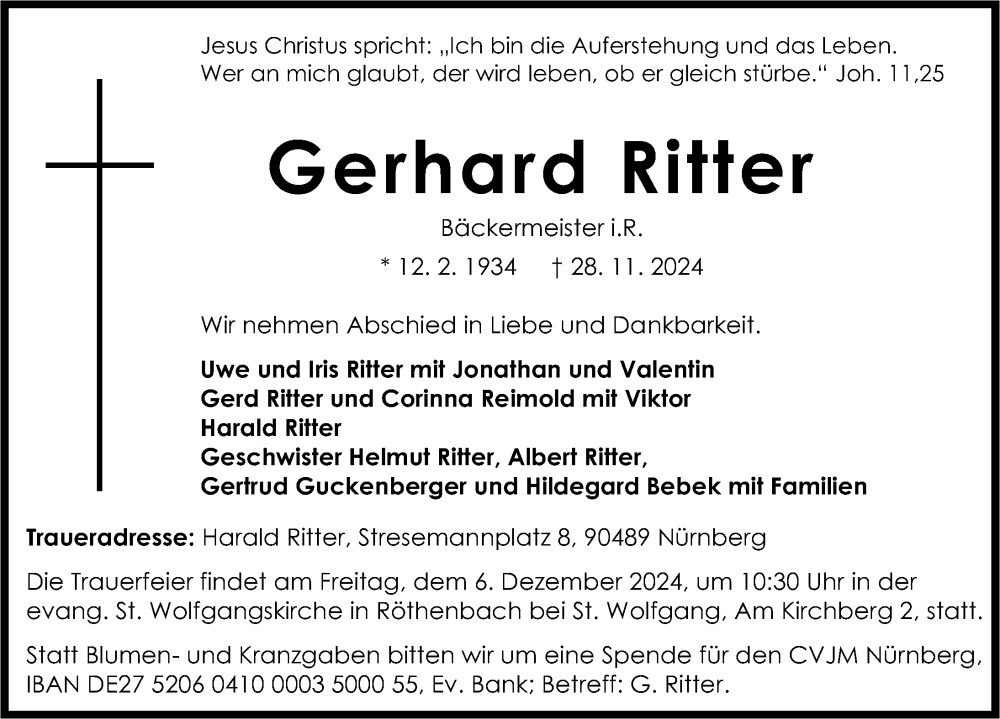 Jesus Christus spricht: „Ich bin die Auferstehung und das Leben. Wer an mich glaubt, der wird leben, ob er gleich stürbe.“ Joh. 11,25

Gerhard Ritter

Bäckermeister i.R.

* 12. 2. 1934 † 28. 11. 2024

Wir nehmen Abschied in Liebe und Dankbarkeit.

Uwe und Iris Ritter mit Jonathan und Valentin
Gerd Ritter und Corinna Reimold mit Viktor
Harald Ritter
Geschwister Helmut Ritter, Albert Ritter,
Gertrud Guckenberger und Hildegard Bebek mit Familien

Traueradresse: Harald Ritter, Stresemannplatz 8, 90489 Nürnberg

Die Trauerfeier findet am Freitag, dem 6. Dezember 2024, um 10:30 Uhr in der evang. St. Wolfgangskirche in Röthenbach bei St. Wolfgang, Am Kirchberg 2, statt.

Statt Blumen- und Kranzgaben bitten wir um eine Spende für den CVJM Nürnberg, IBAN DE27 5206 0410 0003 5000 55, Ev. Bank; Betreff: G. Ritter.